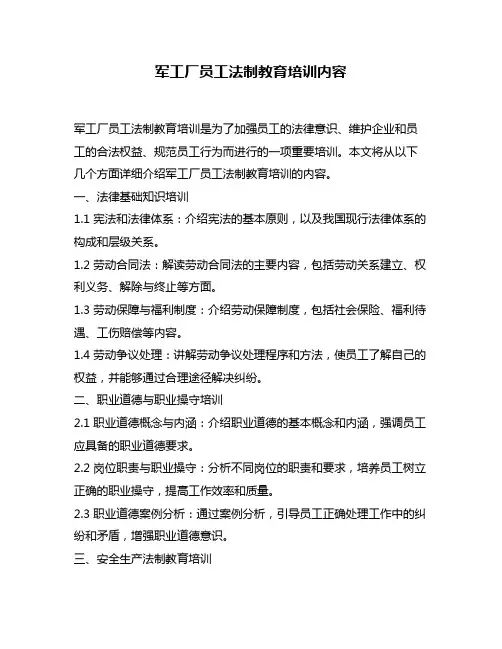 军工厂员工法制教育培训内容

军工厂员工法制教育培训是为了加强员工的法律意识、维护企业和员工的合法权益、规范员工行为而进行的一项重要培训。本文将从以下几个方面详细介绍军工厂员工法制教育培训的内容。

一、法律基础知识培训

1.1 宪法和法律体系：介绍宪法的基本原则，以及我国现行法律体系的构成和层级关系。

1.2 劳动合同法：解读劳动合同法的主要内容，包括劳动关系建立、权利义务、解除与终止等方面。

1.3 劳动保障与福利制度：介绍劳动保障制度，包括社会保险、福利待遇、工伤赔偿等内容。

1.4 劳动争议处理：讲解劳动争议处理程序和方法，使员工了解自己的权益，并能够通过合理途径解决纠纷。

二、职业道德与职业操守培训

2.1 职业道德概念与内涵：介绍职业道德的基本概念和内涵，强调员工应具备的职业道德要求。

2.2 岗位职责与职业操守：分析不同岗位的职责和要求，培养员工树立正确的职业操守，提高工作效率和质量。

2.3 职业道德案例分析：通过案例分析，引导员工正确处理工作中的纠纷和矛盾，增强职业道德意识。

三、安全生产法制教育培训